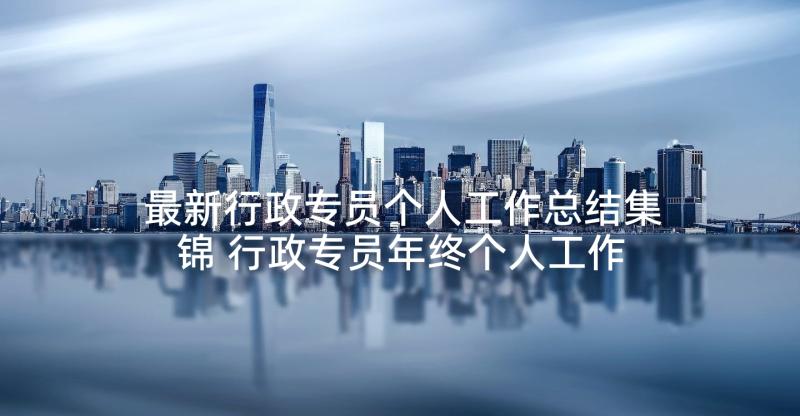 最新行政专员个人工作总结集锦 行政专员年终个人工作